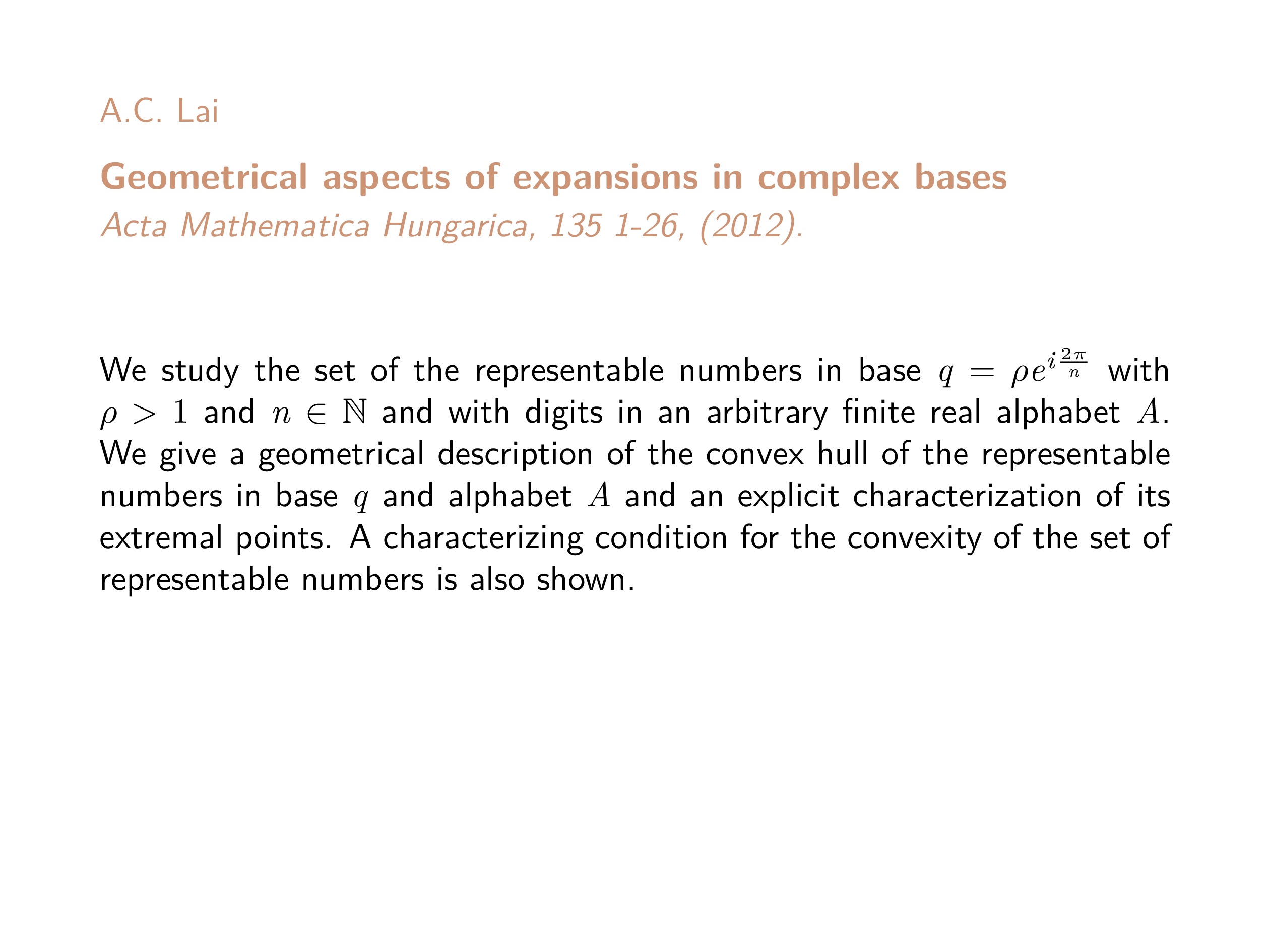 A.C. Lai

Geometrical aspects of expansions in complex bases

Acta Mathematica Hungarica, 135 1-26, (2012).

We study the set of the representable numbers in base $q = \rho e^{i\frac{2\pi}{n}}$ with $\rho > 1$ and $n \in \mathbb{N}$ and with digits in an arbitrary finite real alphabet $A$. We give a geometrical description of the convex hull of the representable numbers in base $q$ and alphabet $A$ and an explicit characterization of its extremal points. A characterizing condition for the convexity of the set of representable numbers is also shown.